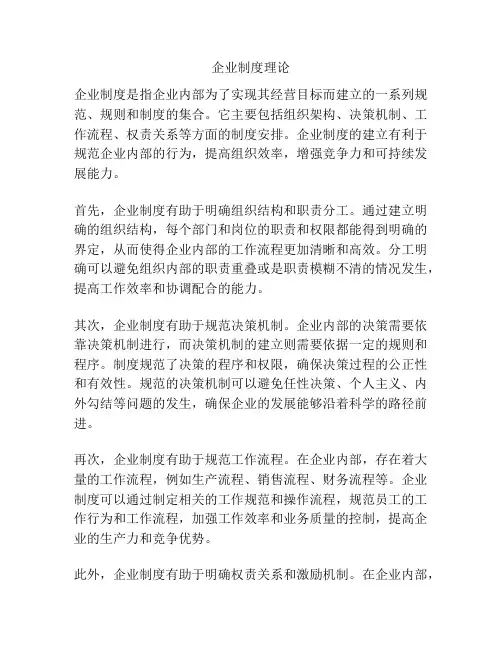 企业制度理论

企业制度是指企业内部为了实现其经营目标而建立的一系列规范、规则和制度的集合。它主要包括组织架构、决策机制、工作流程、权责关系等方面的制度安排。企业制度的建立有利于规范企业内部的行为，提高组织效率，增强竞争力和可持续发展能力。

首先，企业制度有助于明确组织结构和职责分工。通过建立明确的组织结构，每个部门和岗位的职责和权限都能得到明确的界定，从而使得企业内部的工作流程更加清晰和高效。分工明确可以避免组织内部的职责重叠或是职责模糊不清的情况发生，提高工作效率和协调配合的能力。

其次，企业制度有助于规范决策机制。企业内部的决策需要依靠决策机制进行，而决策机制的建立则需要依据一定的规则和程序。制度规范了决策的程序和权限，确保决策过程的公正性和有效性。规范的决策机制可以避免任性决策、个人主义、内外勾结等问题的发生，确保企业的发展能够沿着科学的路径前进。

再次，企业制度有助于规范工作流程。在企业内部，存在着大量的工作流程，例如生产流程、销售流程、财务流程等。企业制度可以通过制定相关的工作规范和操作流程，规范员工的工作行为和工作流程，加强工作效率和业务质量的控制，提高企业的生产力和竞争优势。

此外，企业制度有助于明确权责关系和激励机制。在企业内部，